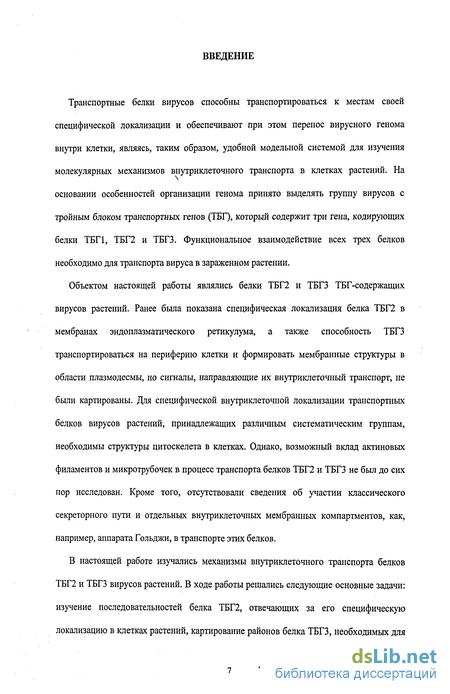 ВВЕДЕНИЕ

Транспортные белки вирусов способны транспортироваться к местам своей специфической локализации и обеспечивают при этом перенос вирусного генома внутри клетки, являясь, таким образом, удобной модельной системой для изучения молекулярных механизмов внутриклеточного транспорта в клетках растений. На основании особенностей организации генома принято выделять группу вирусов с тройным блоком транспортных генов (ТБГ), который содержит три гена, кодирующих белки ТБГ1, ТБГ2 и ТБГ3. Функциональное взаимодействие всех трех белков необходимо для транспорта вируса в зараженном растении.

Объектом настоящей работы являлись белки ТБГ2 и ТБГ3 ТБГ-содержащих вирусов растений. Ранее была показана специфическая локализация белка ТБГ2 в мембранах эндоплазматического ретикулума, а также способность ТБГ3 транспортироваться на периферию клетки и формировать мембранные структуры в области плазмодесмы, но сигналы, направляющие их внутриклеточный транспорт, не были картированы. Для специфической внутриклеточной локализации транспортных белков вирусов растений, принадлежащих различным систематическим группам, необходимы структуры цитоскелета в клетках. Однако, возможный вклад актиновых филаментов и микротрубочек в процесс транспорта белков ТБГ2 и ТБГ3 не был до сих пор исследован. Кроме того, отсутствовали сведения об участии классического секреторного пути и отдельных внутриклеточных мембранных компартментов, как, например, аппарата Гольджи, в транспорте этих белков.

В настоящей работе изучались механизмы внутриклеточного транспорта белков ТБГ2 и ТБГ3 вирусов растений. В ходе работы решались следующие основные задачи: изучение последовательностей белка ТБГ2, отвечающих за его специфическую локализацию в клетках растений, картирование районов белка ТБГ3, необходимых для

7

dsLib.net
библиотека диссертаций